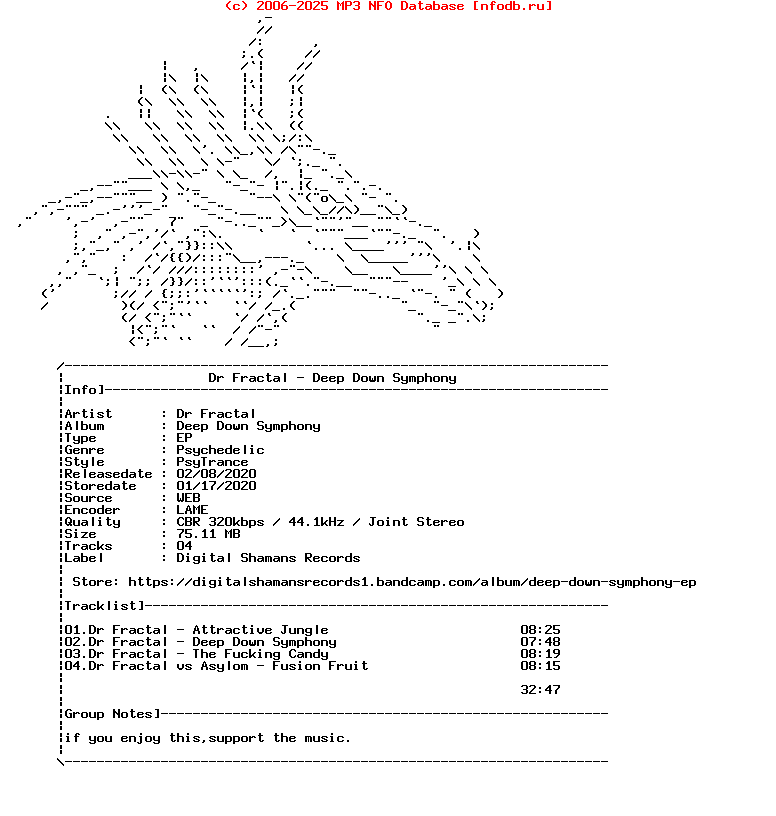 (c) 2006-2025 MP3 NFO Database [nfodb.ru]

Dr Fractal - Deep Down Symphony

Info]

Artist : Dr Fractal
Album : Deep Down Symphony
Type : EP
Genre : Psychedelic
Style : PsyTrance
Releasedate : 02/08/2020
Storedate : 01/17/2020
Source : WEB
Encoder : LAME
Quality : CBR 320kbps / 44.1kHz / Joint Stereo
Size : 75.11 MB
Tracks : 04
Label : Digital Shamans Records

Store: https://digitalshamansrecords1.bandcamp.com/album/deep-down-symphony-ep

Tracklist]

01.Dr Fractal - Attractive Jungle 08:25
02.Dr Fractal - Deep Down Symphony 07:48
03.Dr Fractal - The Fucking Candy 08:19
04.Dr Fractal vs Asylom - Fusion Fruit 08:15

32:47

Group Notes]

if you enjoy this,support the music.